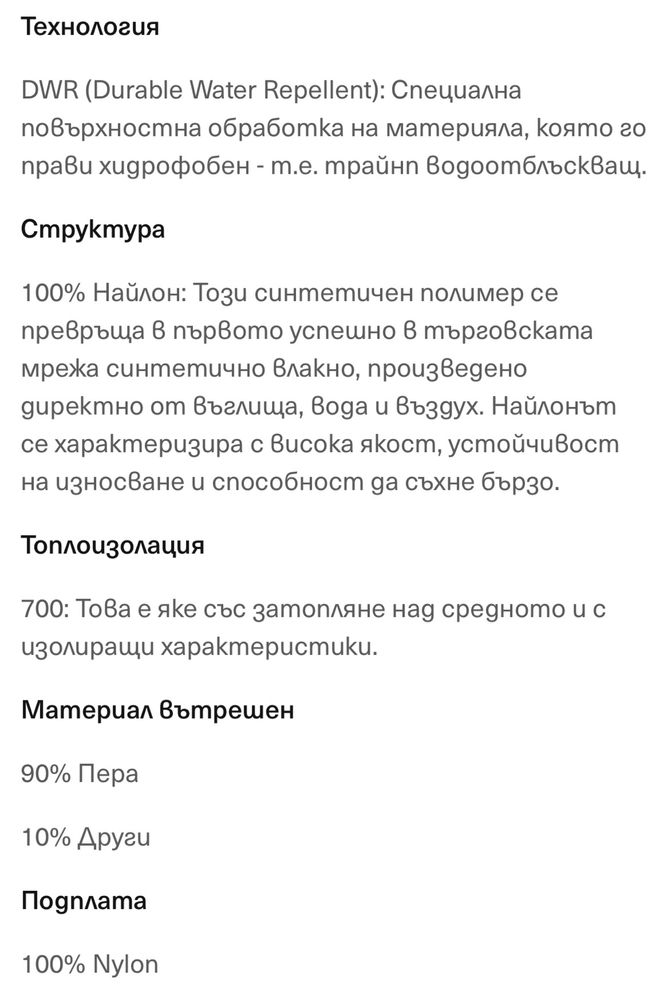 Технология

DWR (Durable Water Repellent): Специална повърхностна обработка на материяла, която го прави хидрофобен - т.е. трайнп водоотблъскващ.

Структура

100% Найлон: Този синтетичен полимер се превръща в първото успешно в търговската мрежа синтетично влакно, произведено директно от въглища, вода и въздух. Найлонът се характеризира с висока якост, устойчивост на износване и способност да съхне бързо.

Топлоизолация

700: Това е яке със затопляне над средното и с изолиращи характеристики.

Материал вътрешен

90% Пера

10% Други

Подплата

100% Nylon